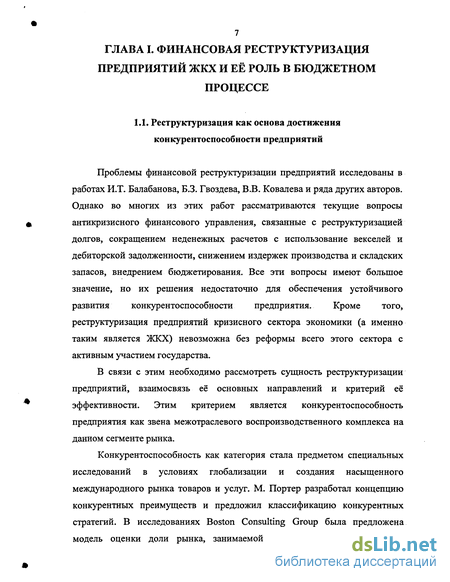 7

ГЛАВА I. ФИНАНСОВАЯ РЕСТРУКТУРИЗАЦИЯ ПРЕДПРИЯТИЙ ЖКХ И ЕЁ РОЛЬ В БЮДЖЕТНОМ ПРОЦЕССЕ

1.1. Реструктуризация как основа достижения конкурентоспособности предприятий

Проблемы финансовой реструктуризации предприятий исследованы в работах И.Т. Балабанова, Б.З. Гвоздева, В.В. Ковалева и ряда других авторов. Однако во многих из этих работ рассматриваются текущие вопросы антикризисного финансового управления, связанные с реструктуризацией долгов, сокращением неденежных расчетов с использование векселей и дебиторской задолженности, снижением издержек производства и складских запасов, внедрением бюджетирования. Все эти вопросы имеют большое значение, но их решения недостаточно для обеспечения устойчивого развития конкурентоспособности предприятия. Кроме того, реструктуризация предприятий кризисного сектора экономики (а именно таким является ЖКХ) невозможна без реформы всего этого сектора с активным участием государства.

В связи с этим необходимо рассмотреть сущность реструктуризации предприятий, взаимосвязь её основных направлений и критерий её эффективности. Этим критерием является конкурентоспособность предприятия как звена межотраслевого воспроизводственного комплекса на данном сегменте рынка.

Конкурентоспособность как категория стала предметом специальных исследований в условиях глобализации и создания насыщенного международного рынка товаров и услуг. М. Портер разработал концепцию конкурентных преимуществ и предложил классификацию конкурентных стратегий. В исследованиях Boston Consulting Group была предложена модель оценки доли рынка, занимаемой

dsLib.net
библиотека диссертаций